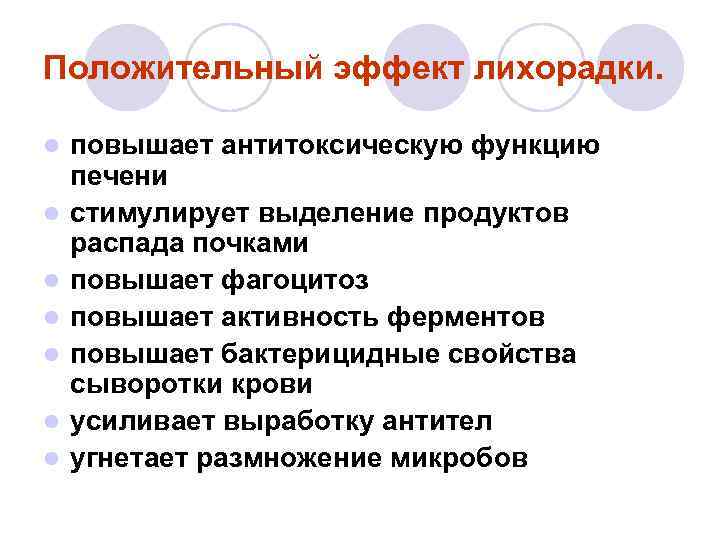 Положительный эффект лихорадки.

• повышает антитоксическую функцию печени
• стимулирует выделение продуктов распада почками
• повышает фагоцитоз
• повышает активность ферментов
• повышает бактерицидные свойства сыворотки крови
• усиливает выработку антител
• угнетает размножение микробов